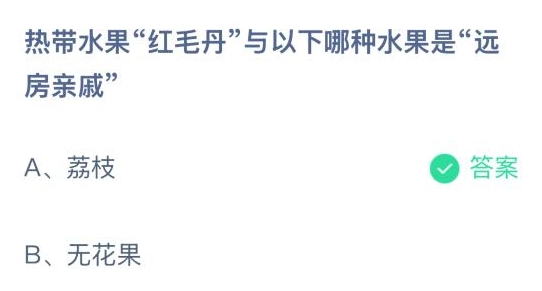 热带水果“红毛丹”与以下哪种水果是“远房亲戚”

A、荔枝

答案

B、无花果